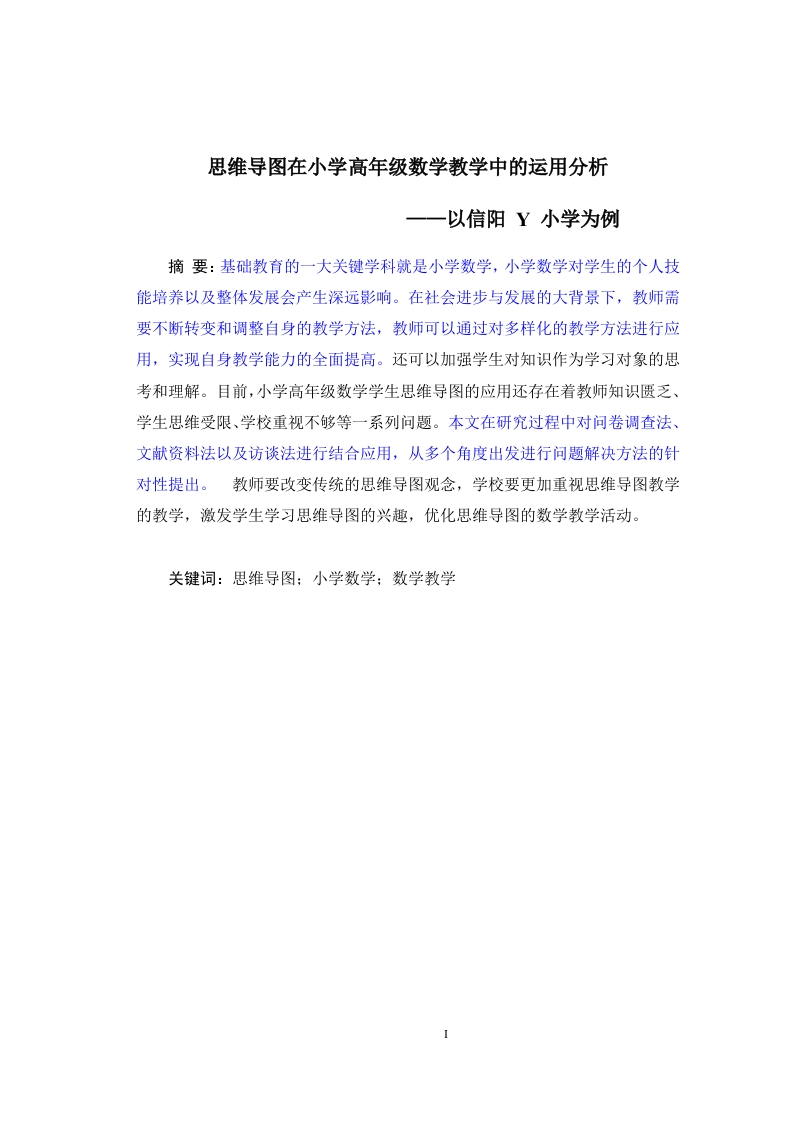 思维导图在小学高年级数学教学中的运用分析

——以信阳 Y 小学为例

摘 要：基础教育的一大关键学科就是小学数学，小学数学对学生的个人技能培养以及整体发展会产生深远影响。在社会进步与发展的大背景下，教师需要不断转变和调整自身的教学方法，教师可以通过对多样化的教学方法进行应用，实现自身教学能力的全面提高。还可以加强学生对知识作为学习对象的思考和理解。目前，小学高年级数学学生思维导图的应用还存在着教师知识匮乏、学生思维受限、学校重视不够等一系列问题。本文在研究过程中对问卷调查法、文献资料法以及访谈法进行结合应用，从多个角度出发进行问题解决方法的针对性提出。 教师要改变传统的思维导图观念，学校要更加重视思维导图教学的教学，激发学生学习思维导图的兴趣，优化思维导图的数学教学活动。

关键词：思维导图；小学数学；数学教学

I